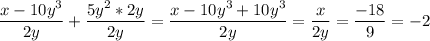 $\frac{x-10y^3}{2y}+\frac{5y^2*2y}{2y}=\frac{x-10y^3+10y^3}{2y}=\frac{x}{2y}=\frac{-18}{9}=-2$